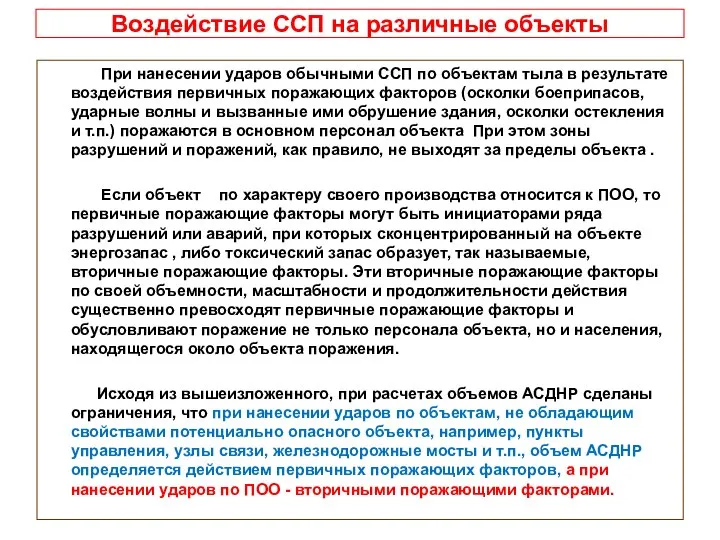 Воздействие ССП на различные объекты

При нанесении ударов обычными ССП по объектам тыла в результате воздействия первичных поражающих факторов (осколки боеприпасов, ударные волны и вызванные ими обрушение здания, осколки остекления и т.п.) поражаются в основном персонал объекта При этом зоны разрушений и поражений, как правило, не выходят за пределы объекта .

Если объект по характеру своего производства относится к ПОО, то первичные поражающие факторы могут быть инициаторами ряда разрушений или аварий, при которых сконцентрированный на объекте энергозапас , либо токсический запас образует, так называемые, вторичные поражающие факторы. Эти вторичные поражающие факторы по своей объемности, масштабности и продолжительности действия существенно превосходят первичные поражающие факторы и обусловливают поражение не только персонала объекта, но и населения, находящегося около объекта поражения.

Исходя из вышеизложенного, при расчетах объемов АСДНР сделаны ограничения, что при нанесении ударов по объектам, не обладающим свойствами потенциально опасного объекта, например, пункты управления, узлы связи, железнодорожные мосты и т.п., объем АСДНР определяется действием первичных поражающих факторов, а при нанесении ударов по ПОО - вторичными поражающими факторами.